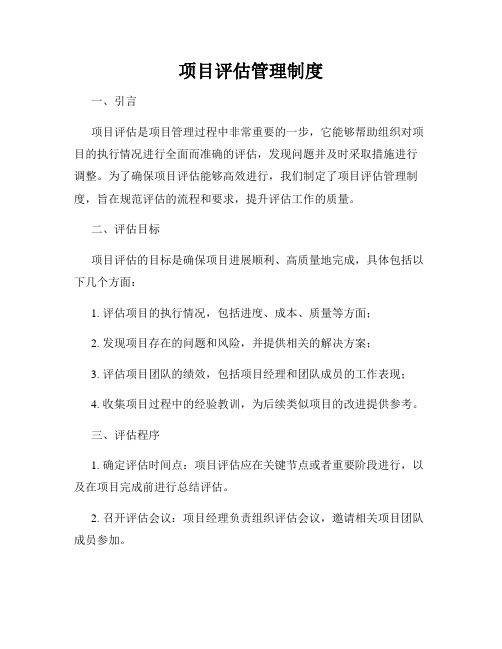 项目评估管理制度

一、引言

项目评估是项目管理过程中非常重要的一步，它能够帮助组织对项目的执行情况进行全面而准确的评估，发现问题并及时采取措施进行调整。为了确保项目评估能够高效进行，我们制定了项目评估管理制度，旨在规范评估的流程和要求，提升评估工作的质量。

二、评估目标

项目评估的目标是确保项目进展顺利、高质量地完成，具体包括以下几个方面：

1. 评估项目的执行情况，包括进度、成本、质量等方面；

2. 发现项目存在的问题和风险，并提供相关的解决方案；

3. 评估项目团队的绩效，包括项目经理和团队成员的工作表现；

4. 收集项目过程中的经验教训，为后续类似项目的改进提供参考。

三、评估程序

1. 确定评估时间点：项目评估应在关键节点或者重要阶段进行，以及在项目完成前进行总结评估。

2. 召开评估会议：项目经理负责组织评估会议，邀请相关项目团队成员参加。